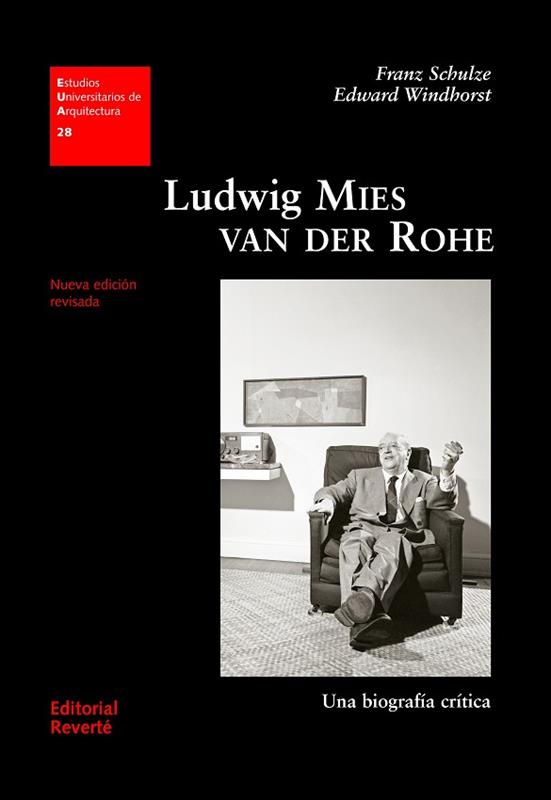 Estudios
Universitarios de
Arquitectura
28

Franz Schulze
Edward Windhorst

Ludwig Mies
van der Rohe

Nueva edición
revisada

Una biografía crítica

Editorial
Reverté